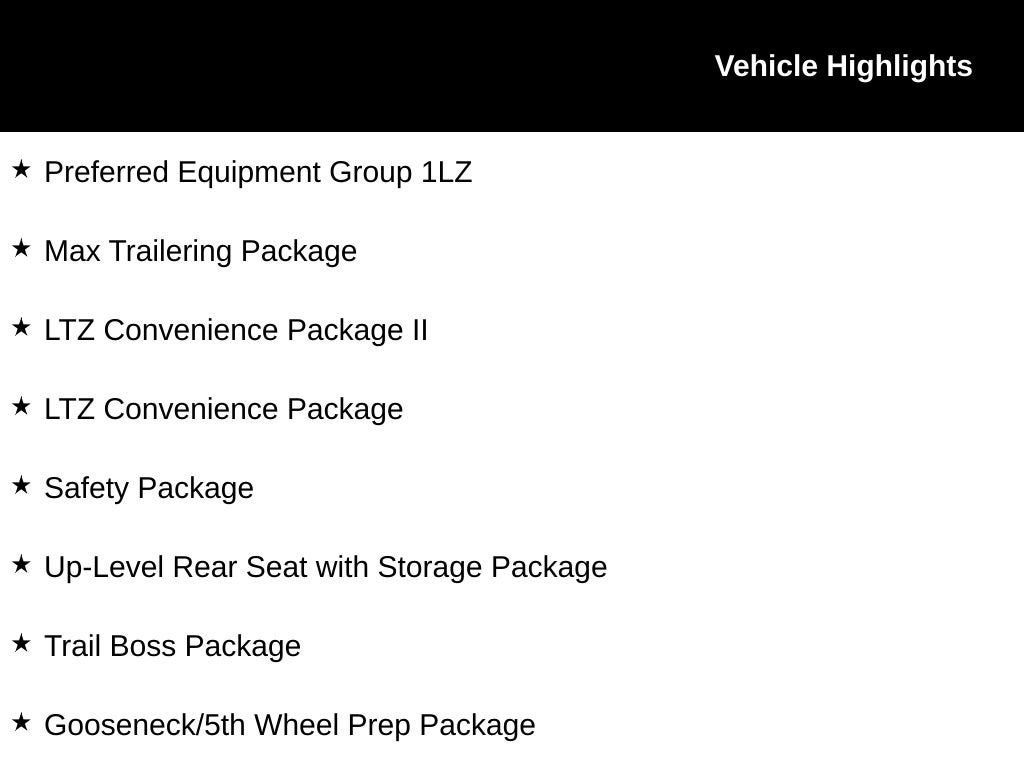 Vehicle Highlights

★ Preferred Equipment Group 1LZ

★ Max Trailering Package

★ LTZ Convenience Package II

★ LTZ Convenience Package

★ Safety Package

★ Up-Level Rear Seat with Storage Package

★ Trail Boss Package

★ Gooseneck/5th Wheel Prep Package